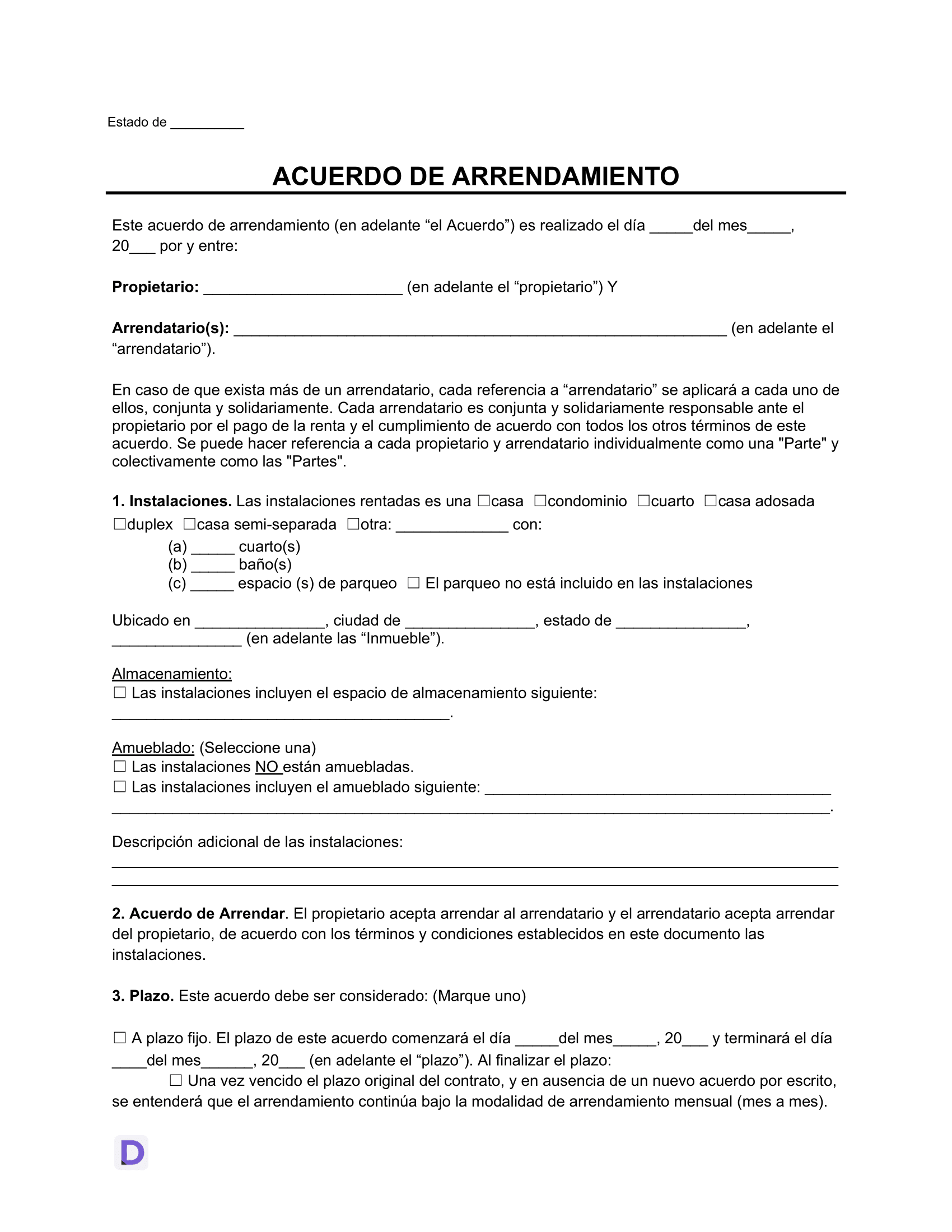 Estado de ____

ACUERDO DE ARRENDAMIENTO

Este acuerdo de arrendamiento (en adelante "el Acuerdo") es realizado el día ____del mes____, 20____ por y entre:

Propietario: ____ (en adelante el "propietario") Y

Arrendatario(s): ____ (en adelante el "arrendatario").

En caso de que exista más de un arrendatario, cada referencia a "arrendatario" se aplicará a cada uno de ellos, conjunta y solidariamente. Cada arrendatario es conjunta y solidariamente responsable ante el propietario por el pago de la renta y el cumplimiento de acuerdo con todos los otros términos de este acuerdo. Se puede hacer referencia a cada propietario y arrendatario individualmente como una "Parte" y colectivamente como las "Partes".

1. Instalaciones. Las instalaciones rentadas es una ☐casa ☐condominio ☐cuarto ☐casa adosada ☐duplex ☐casa semi-separada ☐otra: ____ con:
(a) ____ cuarto(s)
(b) ____ baño(s)
(c) ____ espacio (s) de parqueo ☐ El parqueo no está incluido en las instalaciones

Ubicado en ____, ciudad de ____, estado de ____, ____ (en adelante las "Inmueble").

Almacenamiento:
☐ Las instalaciones incluyen el espacio de almacenamiento siguiente: ____.

Amueblado: (Seleccione una)
☐ Las instalaciones NO están amuebladas.
☐ Las instalaciones incluyen el amueblado siguiente: ____ ____.

Descripción adicional de las instalaciones:
____
____

2. Acuerdo de Arrendar. El propietario acepta arrendar al arrendatario y el arrendatario acepta arrendar del propietario, de acuerdo con los términos y condiciones establecidos en este documento las instalaciones.

3. Plazo. Este acuerdo debe ser considerado: (Marque uno)

☐ A plazo fijo. El plazo de este acuerdo comenzará el día ____del mes____, 20____ y terminará el día ____del mes____, 20____ (en adelante el "plazo"). Al finalizar el plazo:
☐ Una vez vencido el plazo original del contrato, y en ausencia de un nuevo acuerdo por escrito, se entenderá que el arrendamiento continúa bajo la modalidad de arrendamiento mensual (mes a mes).

D